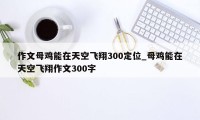 作文母鸡能在天空飞翔300定位_母鸡能在天空飞翔作文300字